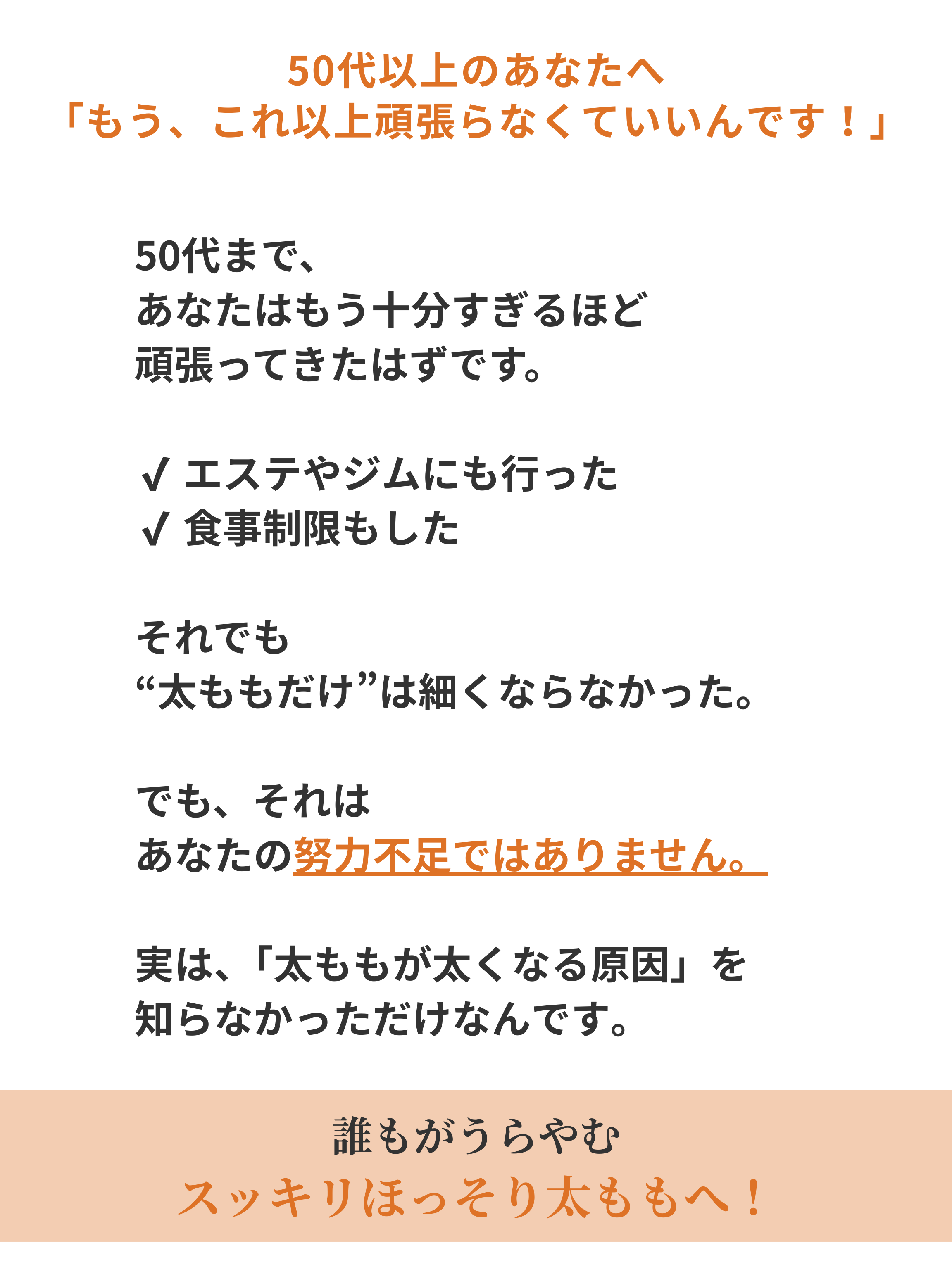 50代以上のあなたへ
「もう、これ以上頑張らなくていいんです！」

50代まで、
あなたはもう十分すぎるほど
頑張ってきたはずです。

✓ エステやジムにも行った
✓ 食事制限もした

それでも
“太ももだけ”は細くならなかった。

でも、それは
あなたの努力不足ではありません。

実は、「太ももが太くなる原因」を
知らなかっただけなんです。

誰もがうらやむ
スッキリほっそり太ももへ！